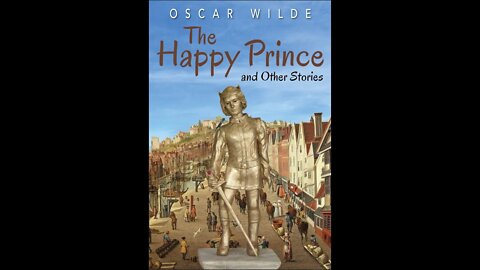 OSCAR WILDE

The Happy Prince
and Other Stories